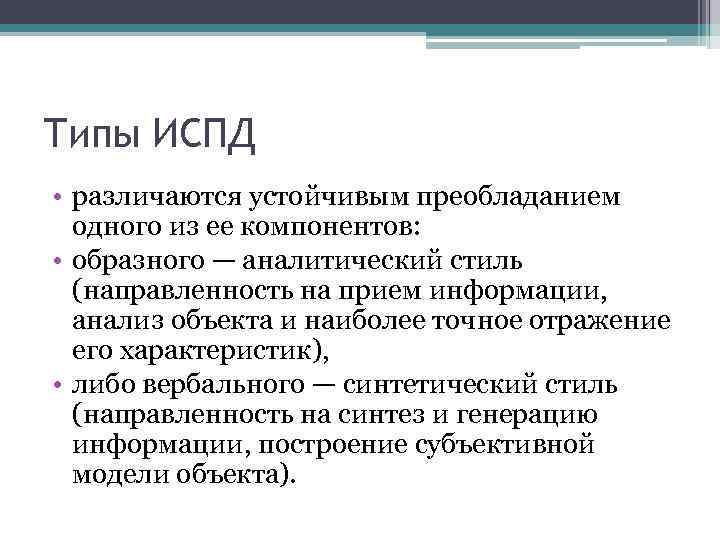 Типы ИСПД

• различаются устойчивым преобладанием одного из ее компонентов:
• образного — аналитический стиль (направленность на прием информации, анализ объекта и наиболее точное отражение его характеристик),
• либо вербального — синтетический стиль (направленность на синтез и генерацию информации, построение субъективной модели объекта).